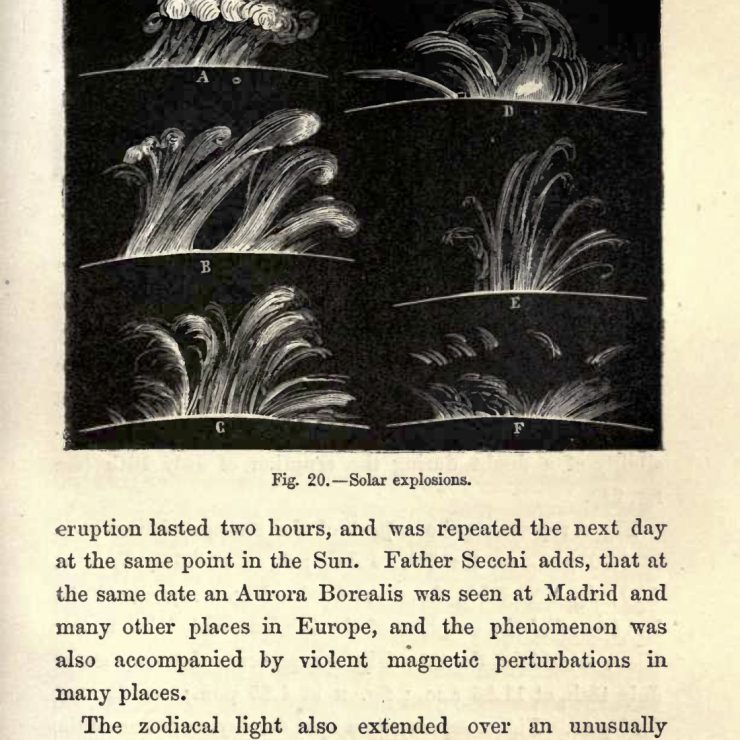 A

D

B

E

C

F

Fig. 20.—Solar explosions.

eruption lasted two hours, and was repeated the next day at the same point in the Sun. Father Secchi adds, that at the same date an Aurora Borealis was seen at Madrid and many other places in Europe, and the phenomenon was also accompanied by violent magnetic perturbations in many places.

The zodiacal light also extended over an unusually